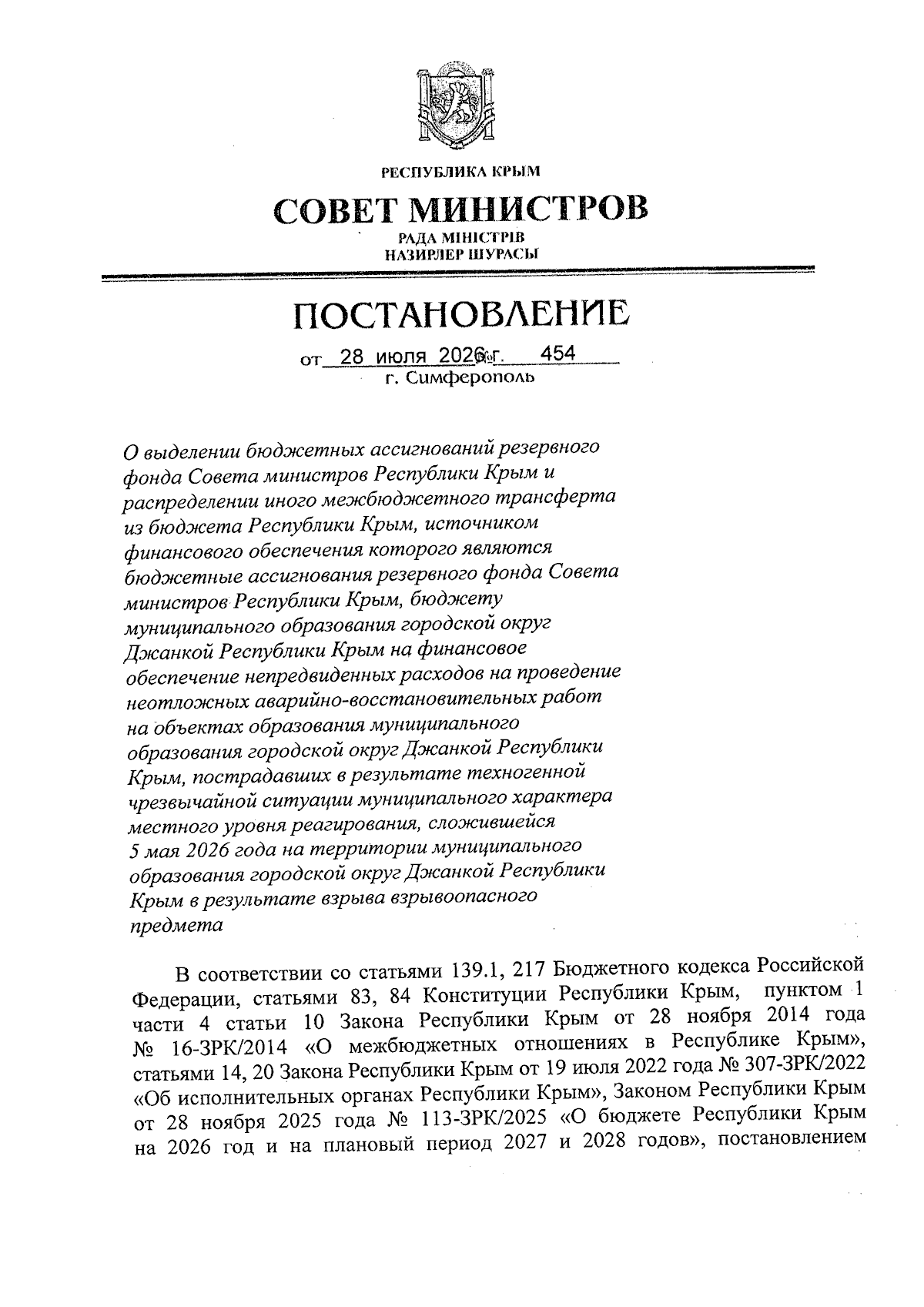 РЕСПУБЛИКА КРЫМ

СОВЕТ МИНИСТРОВ

РАДА МІНІСТРІВ
НАЗИРЛЕР ШУРАСЫ

ПОСТАНОВЛЕНИЕ

от 28 июля 2026 г. № 454

г. Симферополь

О выделении бюджетных ассигнований резервного фонда Совета министров Республики Крым и распределении иного межбюджетного трансферта из бюджета Республики Крым, источником финансового обеспечения которого являются бюджетные ассигнования резервного фонда Совета министров Республики Крым, бюджету муниципального образования городской округ Джанкой Республики Крым на финансовое обеспечение непредвиденных расходов на проведение неотложных аварийно-восстановительных работ на объектах образования муниципального образования городской округ Джанкой Республики Крым, пострадавших в результате техногенной чрезвычайной ситуации муниципального характера местного уровня реагирования, сложившейся 5 мая 2026 года на территории муниципального образования городской округ Джанкой Республики Крым в результате взрыва взрывоопасного предмета

В соответствии со статьями 139.1, 217 Бюджетного кодекса Российской Федерации, статьями 83, 84 Конституции Республики Крым, пунктом 1 части 4 статьи 10 Закона Республики Крым от 28 ноября 2014 года № 16-ЗРК/2014 «О межбюджетных отношениях в Республике Крым», статьями 14, 20 Закона Республики Крым от 19 июля 2022 года № 307-ЗРК/2022 «Об исполнительных органах Республики Крым», Законом Республики Крым от 28 ноября 2025 года № 113-ЗРК/2025 «О бюджете Республики Крым на 2026 год и на плановый период 2027 и 2028 годов», постановлением